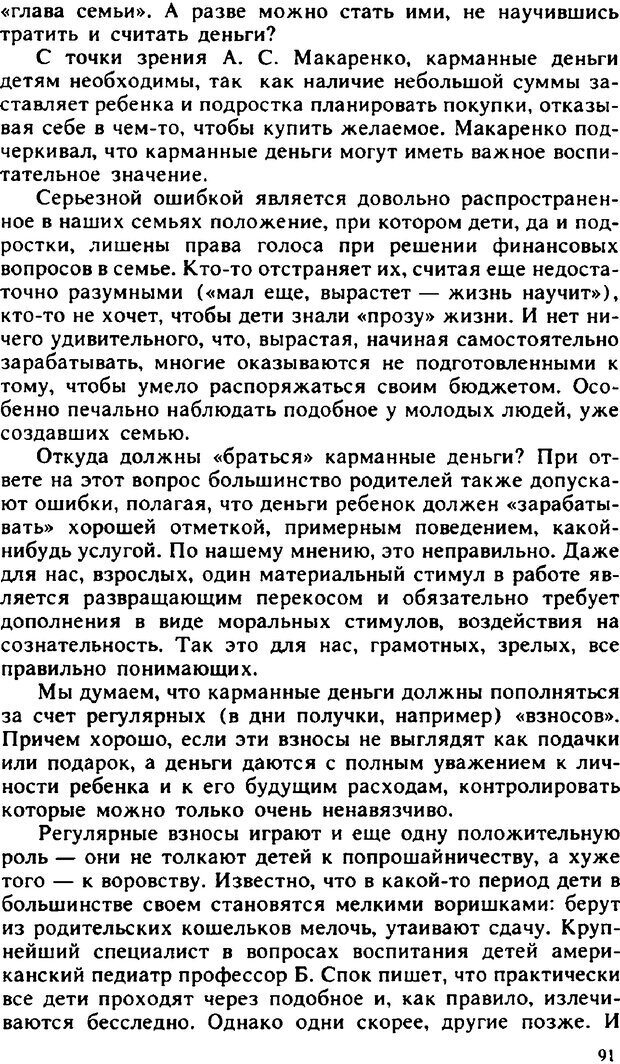 «глава семьи». А разве можно стать ими, не научившись тратить и считать деньги?

С точки зрения А. С. Макаренко, карманные деньги детям необходимы, так как наличие небольшой суммы заставляет ребенка и подростка планировать покупки, отказывая себе в чем-то, чтобы купить желаемое. Макаренко подчеркивал, что карманные деньги могут иметь важное воспитательное значение.

Серьезной ошибкой является довольно распространенное в наших семьях положение, при котором дети, да и подростки, лишены права голоса при решении финансовых вопросов в семье. Кто-то отстраняет их, считая еще недостаточно разумными («мал еще, вырастет — жизнь научит»), кто-то не хочет, чтобы дети знали «прозу» жизни. И нет ничего удивительного, что, вырастая, начиная самостоятельно зарабатывать, многие оказываются не подготовленными к тому, чтобы умело распоряжаться своим бюджетом. Особенно печально наблюдать подобное у молодых людей, уже создавших семью.

Откуда должны «браться» карманные деньги? При ответе на этот вопрос большинство родителей также допускают ошибки, полагая, что деньги ребенок должен «зарабатывать» хорошей отметкой, примерным поведением, какой-нибудь услугой. По нашему мнению, это неправильно. Даже для нас, взрослых, один материальный стимул в работе является развращающим перекосом и обязательно требует дополнения в виде моральных стимулов, воздействия на сознательность. Так это для нас, грамотных, зрелых, все правильно понимающих.

Мы думаем, что карманные деньги должны пополняться за счет регулярных (в дни получки, например) «взносов». Причем хорошо, если эти взносы не выглядят как подачки или подарок, а деньги даются с полным уважением к личности ребенка и к его будущим расходам, контролировать которые можно только очень ненавязчиво.

Регулярные взносы играют и еще одну положительную роль — они не толкают детей к попрошайничеству, а хуже того — к воровству. Известно, что в какой-то период дети в большинстве своем становятся мелкими воришками: берут из родительских кошельков мелочь, утаивают сдачу. Крупнейший специалист в вопросах воспитания детей американский педиатр профессор Б. Спок пишет, что практически все дети проходят через подобное и, как правило, излечиваются бесследно. Однако одни скорее, другие позже. И

91